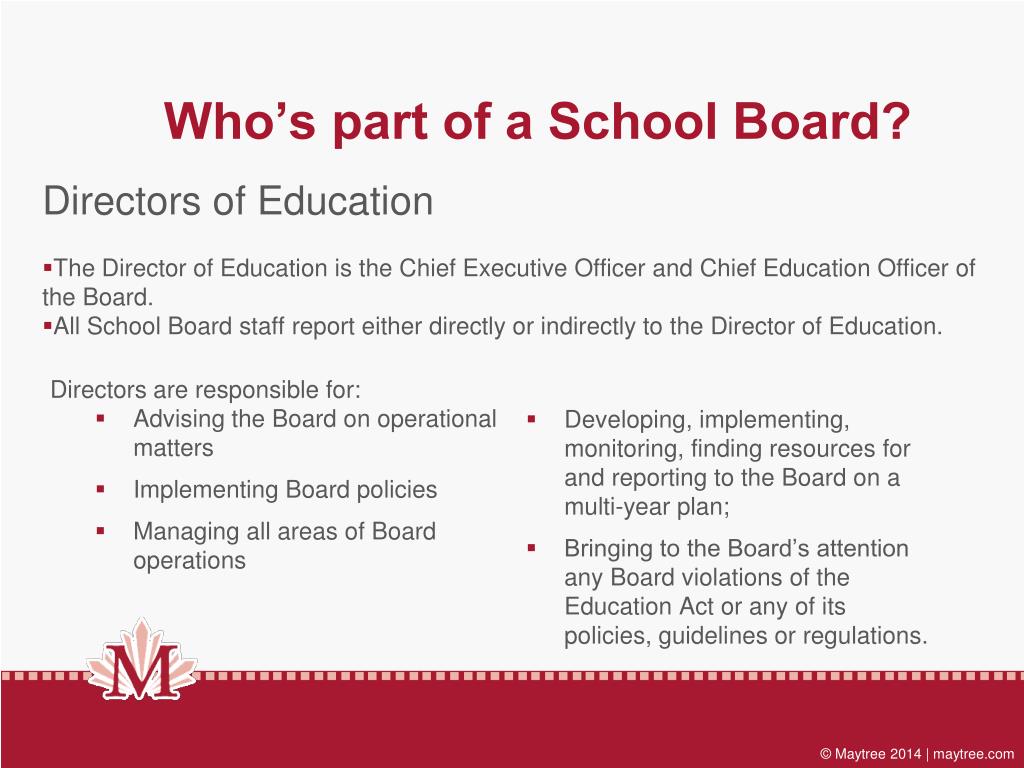 Who’s part of a School Board?

Directors of Education

▪The Director of Education is the Chief Executive Officer and Chief Education Officer of the Board.
▪All School Board staff report either directly or indirectly to the Director of Education.

Directors are responsible for:

▪ Advising the Board on operational matters
▪ Implementing Board policies
▪ Managing all areas of Board operations

▪ Developing, implementing, monitoring, finding resources for and reporting to the Board on a multi-year plan;
▪ Bringing to the Board’s attention any Board violations of the Education Act or any of its policies, guidelines or regulations.

M

© Maytree 2014 | maytree.com